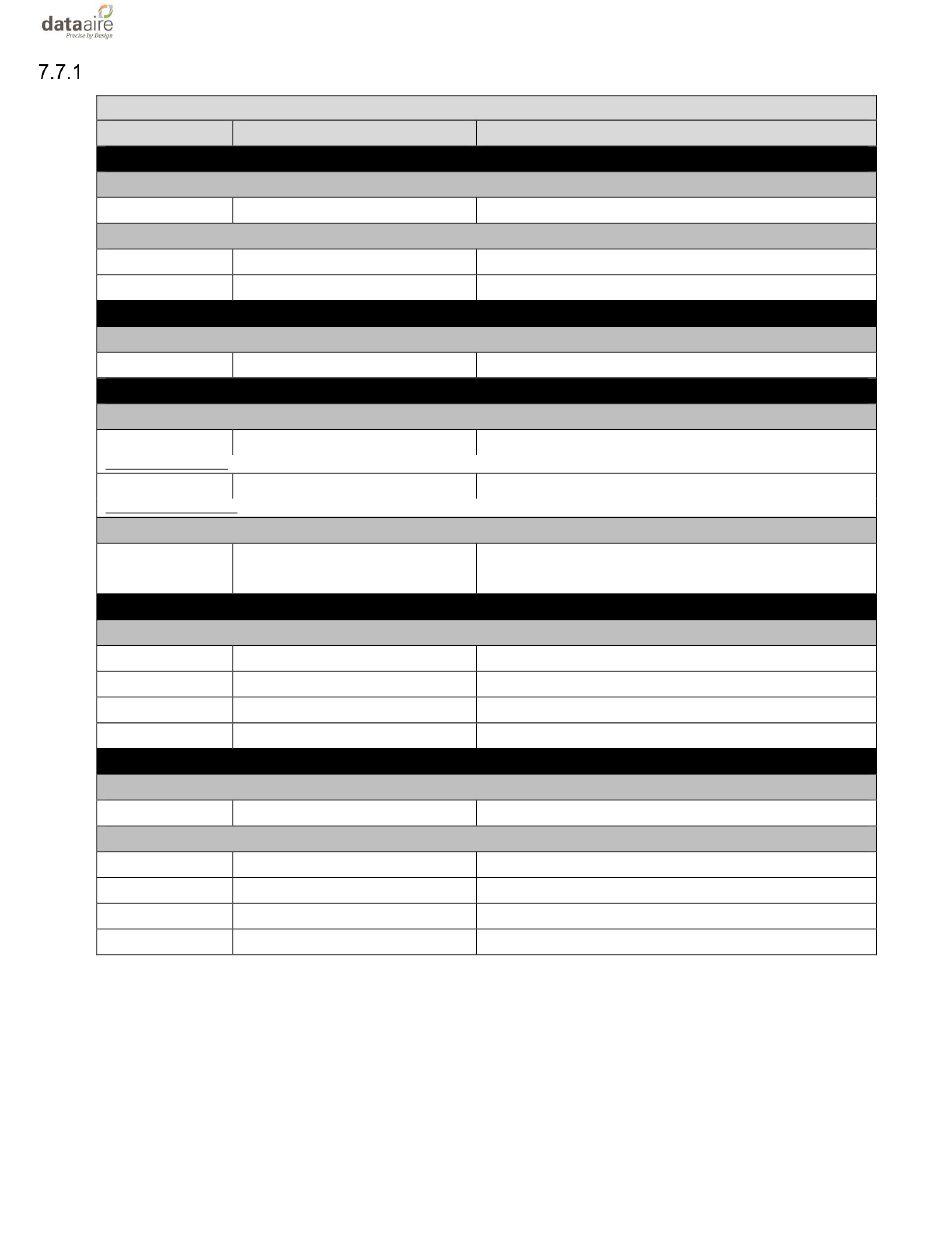 dataaire
Precise by Design

7.7.1